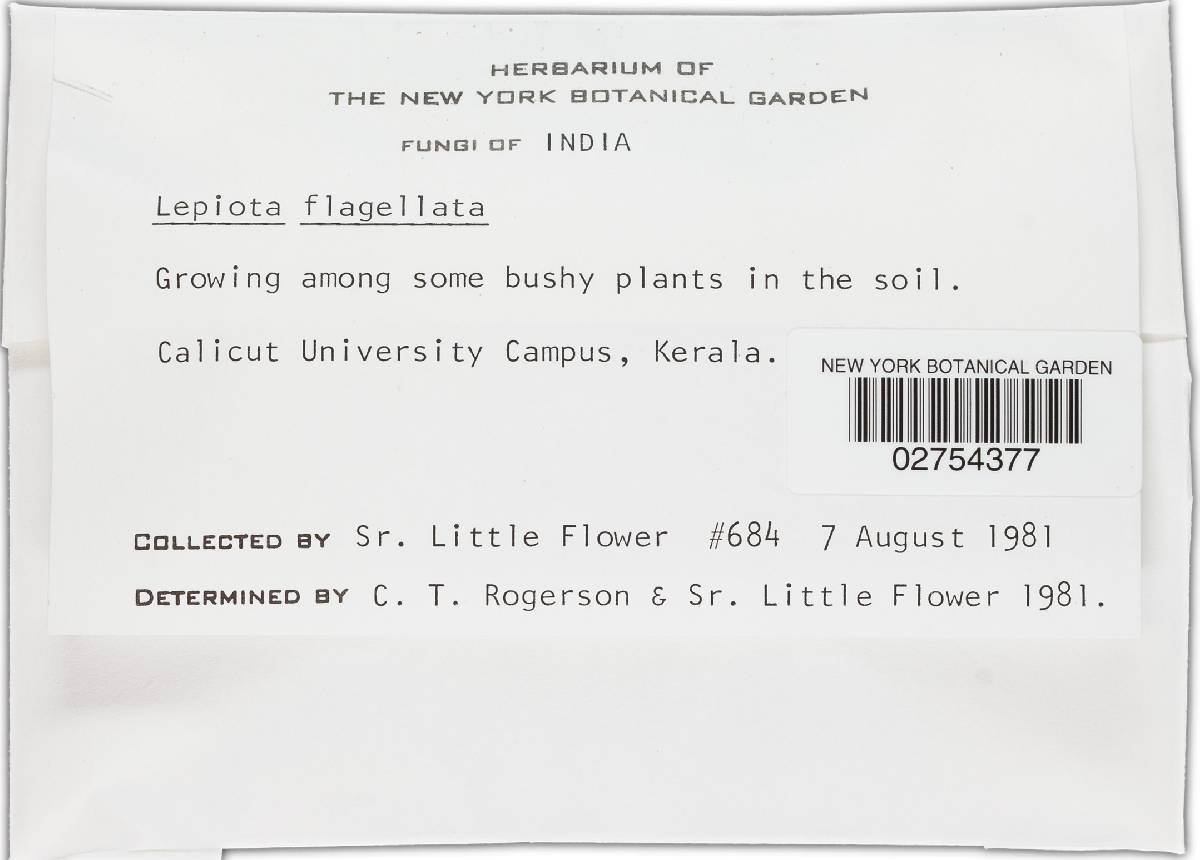 HERBARIUM OF
THE NEW YORK BOTANICAL GARDEN

FUNGI OF INDIA

Lepiota flagellata

Growing among some bushy plants in the soil.

Calicut University Campus, Kerala.

NEW YORK BOTANICAL GARDEN
02754377

COLLECTED BY Sr. Little Flower #684 7 August 1981

DETERMINED BY C. T. Rogerson & Sr. Little Flower 1981.